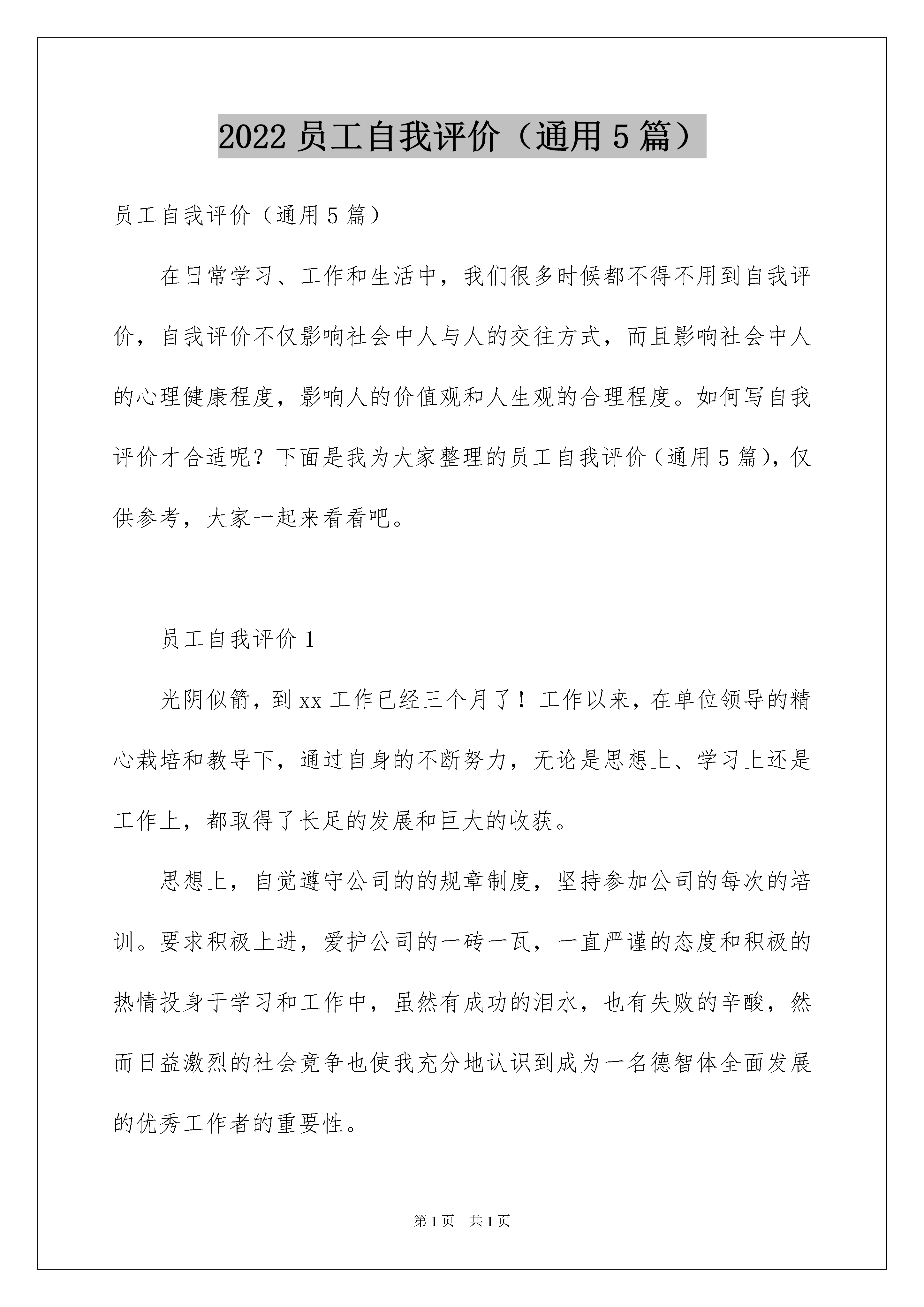 2022 员工自我评价（通用 5 篇）

员工自我评价（通用 5 篇）

在日常学习、工作和生活中，我们很多时候都不得不用到自我评价，自我评价不仅影响社会中人与人的交往方式，而且影响社会中人的心理健康程度，影响人的价值观和人生观的合理程度。如何写自我评价才合适呢？下面是我为大家整理的员工自我评价（通用 5 篇），仅供参考，大家一起来看看吧。

员工自我评价 1

光阴似箭，到 xx 工作已经三个月了！工作以来，在单位领导的精心栽培和教导下，通过自身的不断努力，无论是思想上、学习上还是工作上，都取得了长足的发展和巨大的收获。

思想上，自觉遵守公司的的规章制度，坚持参加公司的每次的培训。要求积极上进，爱护公司的一砖一瓦，一直严谨的态度和积极的热情投身于学习和工作中，虽然有成功的泪水，也有失败的辛酸，然而日益激烈的社会竞争也使我充分地认识到成为一名德智体全面发展的优秀工作者的重要性。

第 1 页　共 1 页